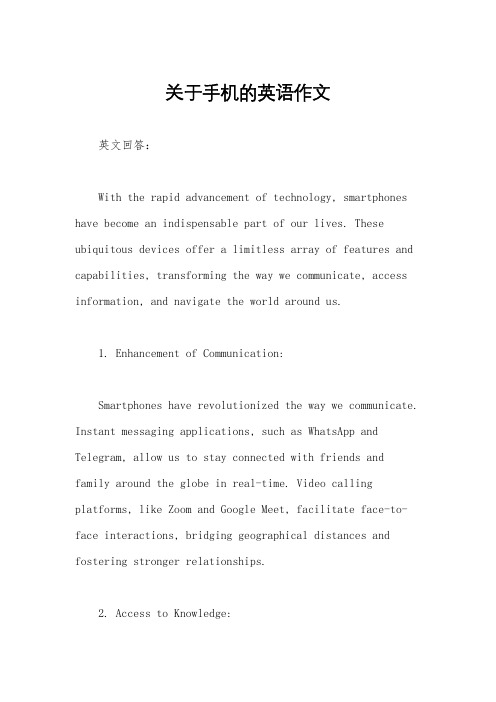 关于手机的英语作文

英文回答：

With the rapid advancement of technology, smartphones have become an indispensable part of our lives. These ubiquitous devices offer a limitless array of features and capabilities, transforming the way we communicate, access information, and navigate the world around us.

1. Enhancement of Communication:

Smartphones have revolutionized the way we communicate. Instant messaging applications, such as WhatsApp and Telegram, allow us to stay connected with friends and family around the globe in real-time. Video calling platforms, like Zoom and Google Meet, facilitate face-to-face interactions, bridging geographical distances and fostering stronger relationships.

2. Access to Knowledge: